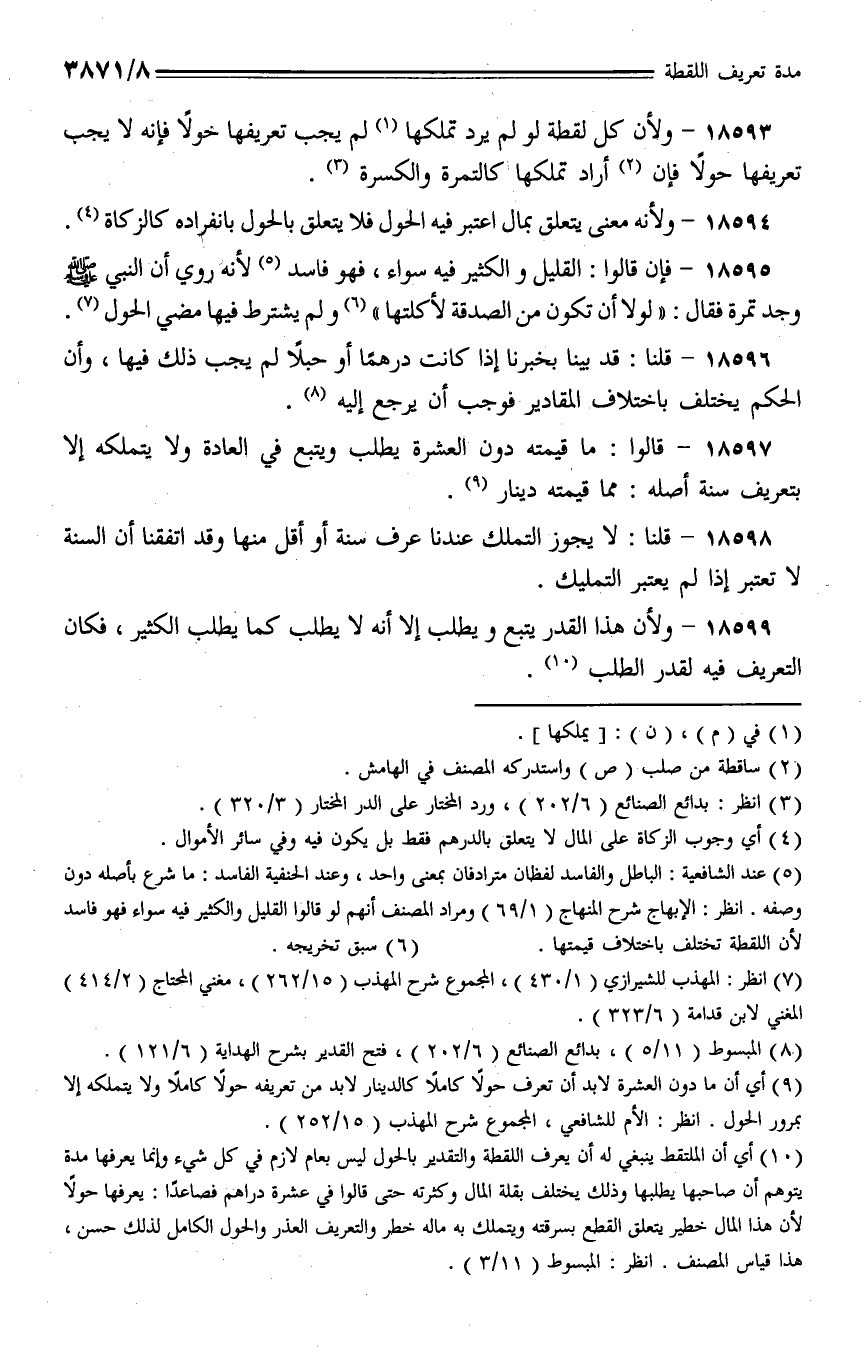 مدة تعريف اللقطة ٣٨٧١/٨

١٨٥٩٣ – ولأن كل لقطة لو لم يرد تملكها (١) لم يجب تعريفها حولًا فإنه لا يجب تعريفها حولًا فإن (٢) أراد تملكها كالتمرة والكسرة (٣) .

١٨٥٩٤ – ولأنه معنى يتعلق بمال اعتبر فيه الحول فلا يتعلق بالحول بانفراده كالزكاة (٤) .

١٨٥٩٥ – فإن قالوا : القليل و الكثير فيه سواء ، فهو فاسد (٥) لأنه روي أن النبي ﷺ وجد تمرة فقال : « لولا أن تكون من الصدقة لأكلتها » (٦) و لم يشترط فيها مضي الحول (٧) .

١٨٥٩٦ – قلنا : قد بينا بخبرنا إذا كانت درهمًا أو حبلًا لم يجب ذلك فيها ، وأن الحكم يختلف باختلاف المقادير فوجب أن يرجع إليه (٨) .

١٨٥٩٧ – قالوا : ما قيمته دون العشرة يطلب ويتبع في العادة ولا يتملكه إلا بتعريف سنة أصله : مما قيمته دينار (٩) .

١٨٥٩٨ – قلنا : لا يجوز التملك عندنا عرف سنة أو أقل منها وقد اتفقنا أن السنة لا تعتبر إذا لم يعتبر التمليك .

١٨٥٩٩ – ولأن هذا القدر يتبع و يطلب إلا أنه لا يطلب كما يطلب الكثير ، فكان التعريف فيه لقدر الطلب (١٠) .

(١) في ( م ) ، ( ن ) : [ يملكها ] .
(٢) ساقطة من صلب ( ص ) واستدركه المصنف في الهامش .
(٣) انظر : بدائع الصنائع ( ٢٠٢/٦ ) ، ورد المختار على الدر المختار ( ٣٢٠/٣ ) .
(٤) أي وجوب الزكاة على المال لا يتعلق بالدرهم فقط بل يكون فيه وفي سائر الأموال .
(٥) عند الشافعية : الباطل والفاسد لفظان مترادفان بمعنى واحد ، وعند الحنفية الفاسد : ما شرع بأصله دون وصفه . انظر : الإبهاج شرح المنهاج ( ٦٩/١ ) ومراد المصنف أنهم لو قالوا القليل والكثير فيه سواء فهو فاسد لأن اللقطة تختلف باختلاف قيمتها . (٦) سبق تخريجه .
(٧) انظر : المهذب للشيرازي ( ٤٣٠/١ ) ، المجموع شرح المهذب ( ٢٦٢/١٥ ) ، مغني المحتاج ( ٤١٤/٢ ) المغني لابن قدامة ( ٣٢٣/٦ ) .
(٨) المبسوط ( ٥/١١ ) ، بدائع الصنائع ( ٢٠٢/٦ ) ، فتح القدير بشرح الهداية ( ١٢١/٦ ) .
(٩) أي أن ما دون العشرة لابد أن تعرف حولًا كاملًا كالدينار لابد من تعريفه حولًا كاملًا ولا يتملكه إلا بمرور الحول . انظر : الأم للشافعي ، المجموع شرح المهذب ( ٢٥٢/١٥ ) .
(١٠) أي أن الملتقط ينبغي له أن يعرف اللقطة والتقدير بالحول ليس بعام لازم في كل شيء وإنما يعرفها مدة يتوهم أن صاحبها يطلبها وذلك يختلف بقلة المال وكثرته حتى قالوا في عشرة دراهم فصاعدًا : يعرفها حولًا لأن هذا المال خطير يتعلق القطع بسرقته ويتملك به ماله خطر والتعريف العذر والحول الكامل لذلك حسن ، هذا قياس المصنف . انظر : المبسوط ( ٣/١١ ) .